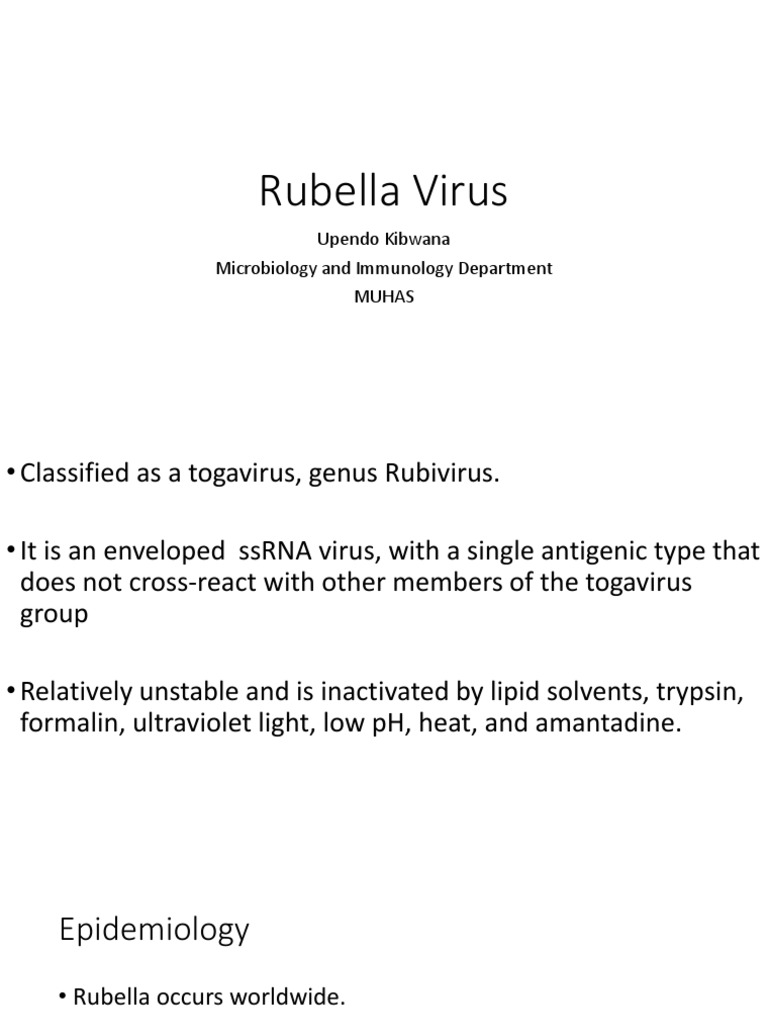 Rubella Virus

Upendo Kibwana
Microbiology and Immunology Department
MUHAS

• Classified as a togavirus, genus Rubivirus.

• It is an enveloped ssRNA virus, with a single antigenic type that does not cross-react with other members of the togavirus group

• Relatively unstable and is inactivated by lipid solvents, trypsin, formalin, ultraviolet light, low pH, heat, and amantadine.

Epidemiology

• Rubella occurs worldwide.